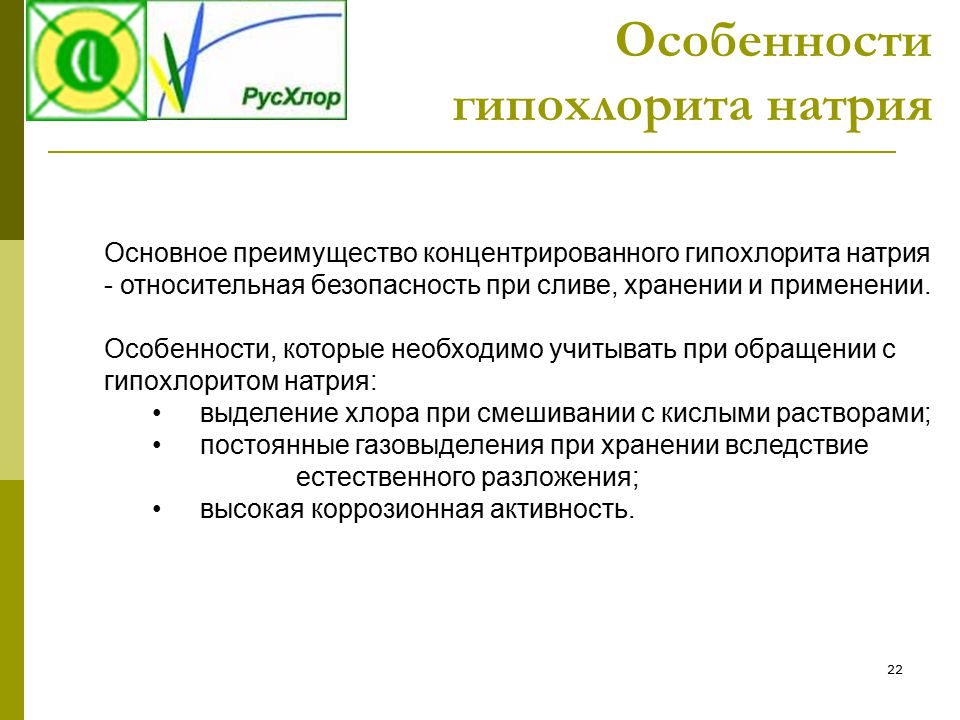 РусХлор

Особенности гипохлорита натрия

Основное преимущество концентрированного гипохлорита натрия - относительная безопасность при сливе, хранении и применении.

Особенности, которые необходимо учитывать при обращении с гипохлоритом натрия:
• выделение хлора при смешивании с кислыми растворами;
• постоянные газовыделения при хранении вследствие естественного разложения;
• высокая коррозионная активность.

22